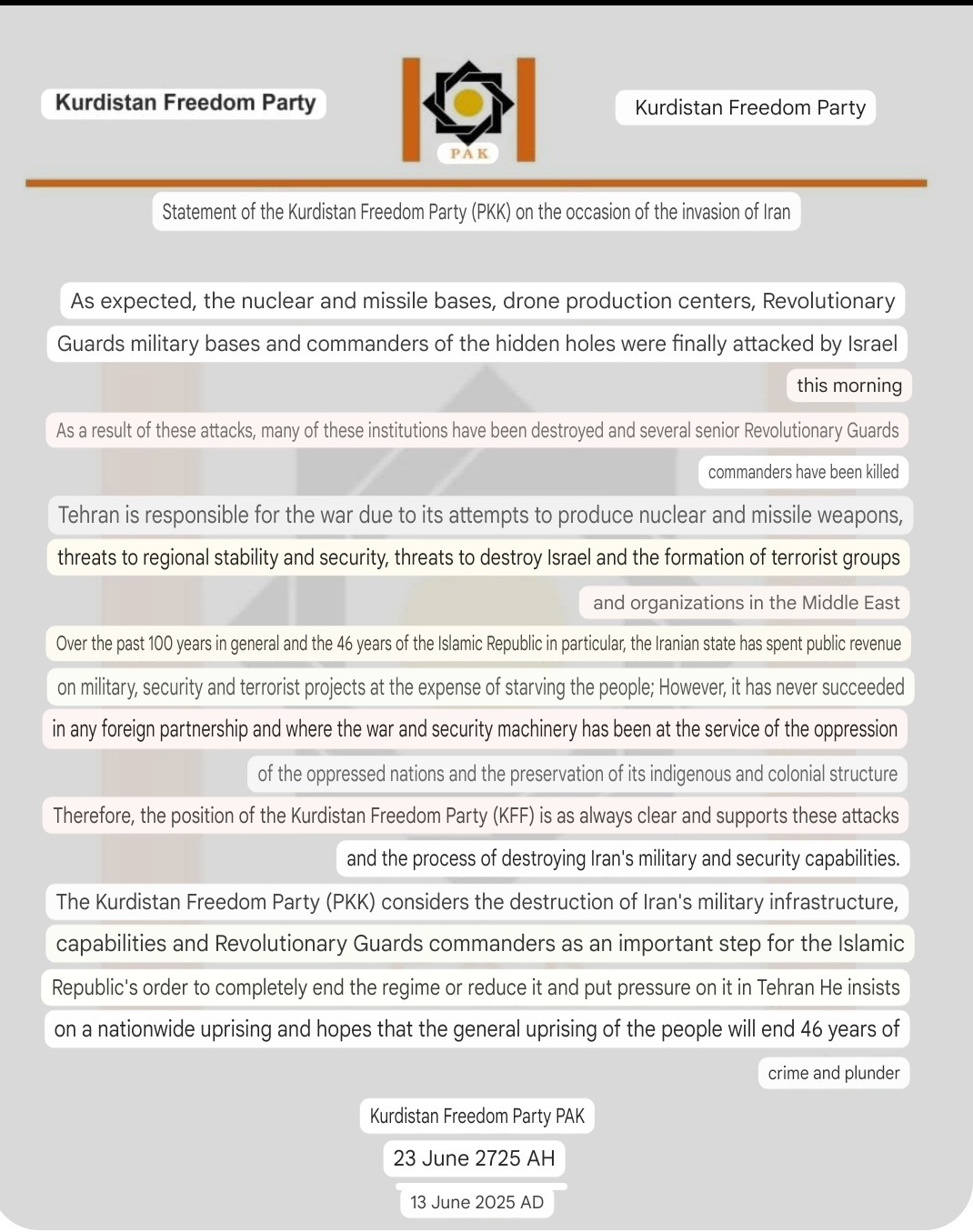 Kurdistan Freedom Party

PAK

Kurdistan Freedom Party

Statement of the Kurdistan Freedom Party (PKK) on the occasion of the invasion of Iran

As expected, the nuclear and missile bases, drone production centers, Revolutionary Guards military bases and commanders of the hidden holes were finally attacked by Israel this morning

As a result of these attacks, many of these institutions have been destroyed and several senior Revolutionary Guards commanders have been killed

Tehran is responsible for the war due to its attempts to produce nuclear and missile weapons, threats to regional stability and security, threats to destroy Israel and the formation of terrorist groups and organizations in the Middle East

Over the past 100 years in general and the 46 years of the Islamic Republic in particular, the Iranian state has spent public revenue on military, security and terrorist projects at the expense of starving the people; However, it has never succeeded in any foreign partnership and where the war and security machinery has been at the service of the oppression of the oppressed nations and the preservation of its indigenous and colonial structure

Therefore, the position of the Kurdistan Freedom Party (KFF) is as always clear and supports these attacks and the process of destroying Iran's military and security capabilities.

The Kurdistan Freedom Party (PKK) considers the destruction of Iran's military infrastructure, capabilities and Revolutionary Guards commanders as an important step for the Islamic Republic's order to completely end the regime or reduce it and put pressure on it in Tehran He insists on a nationwide uprising and hopes that the general uprising of the people will end 46 years of crime and plunder

Kurdistan Freedom Party PAK

23 June 2725 AH

13 June 2025 AD